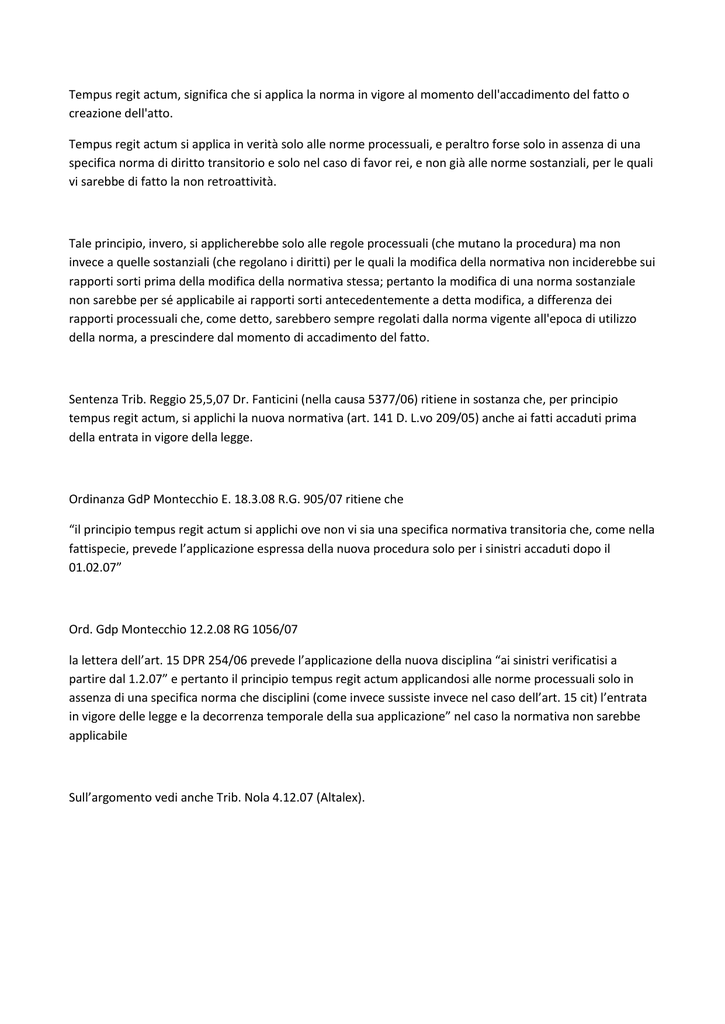 Tempus regit actum, significa che si applica la norma in vigore al momento dell'accadimento del fatto o creazione dell'atto.

Tempus regit actum si applica in verità solo alle norme processuali, e peraltro forse solo in assenza di una specifica norma di diritto transitorio e solo nel caso di favor rei, e non già alle norme sostanziali, per le quali vi sarebbe di fatto la non retroattività.

Tale principio, invero, si applicherebbe solo alle regole processuali (che mutano la procedura) ma non invece a quelle sostanziali (che regolano i diritti) per le quali la modifica della normativa non inciderebbe sui rapporti sorti prima della modifica della normativa stessa; pertanto la modifica di una norma sostanziale non sarebbe per sé applicabile ai rapporti sorti antecedentemente a detta modifica, a differenza dei rapporti processuali che, come detto, sarebbero sempre regolati dalla norma vigente all'epoca di utilizzo della norma, a prescindere dal momento di accadimento del fatto.

Sentenza Trib. Reggio 25,5,07 Dr. Fanticini (nella causa 5377/06) ritiene in sostanza che, per principio tempus regit actum, si applichi la nuova normativa (art. 141 D. L.vo 209/05) anche ai fatti accaduti prima della entrata in vigore della legge.

Ordinanza GdP Montecchio E. 18.3.08 R.G. 905/07 ritiene che

“il principio tempus regit actum si applichi ove non vi sia una specifica normativa transitoria che, come nella fattispecie, prevede l’applicazione espressa della nuova procedura solo per i sinistri accaduti dopo il 01.02.07”

Ord. Gdp Montecchio 12.2.08 RG 1056/07

la lettera dell’art. 15 DPR 254/06 prevede l’applicazione della nuova disciplina “ai sinistri verificatisi a partire dal 1.2.07” e pertanto il principio tempus regit actum applicandosi alle norme processuali solo in assenza di una specifica norma che disciplini (come invece sussiste invece nel caso dell’art. 15 cit) l’entrata in vigore delle legge e la decorrenza temporale della sua applicazione” nel caso la normativa non sarebbe applicabile

Sull’argomento vedi anche Trib. Nola 4.12.07 (Altalex).